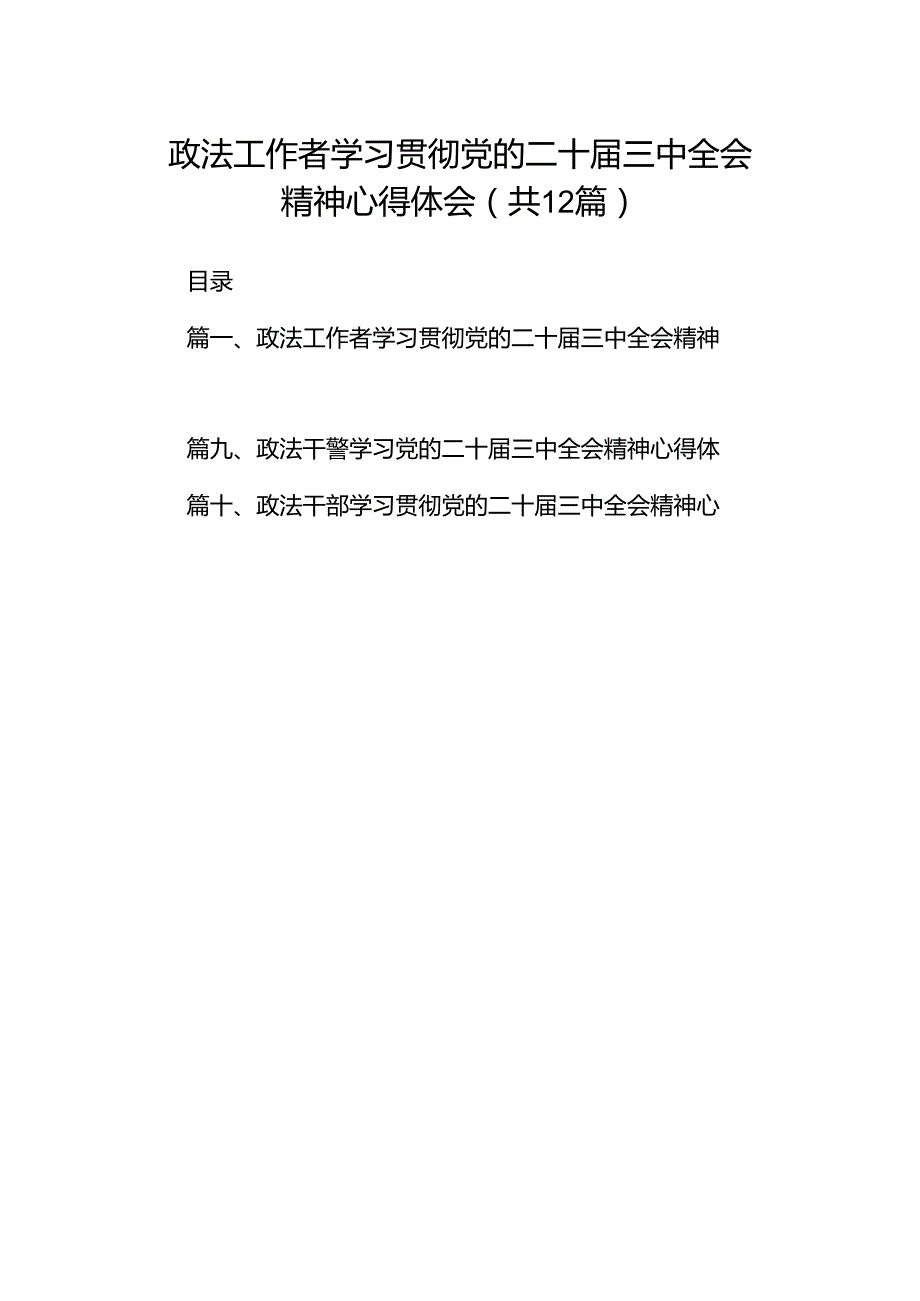 政法工作者学习贯彻党的二十届三中全会精神心得体会（共12篇）

目录

篇一、政法工作者学习贯彻党的二十届三中全会精神

篇九、政法干警学习党的二十届三中全会精神心得体

篇十、政法干部学习贯彻党的二十届三中全会精神心